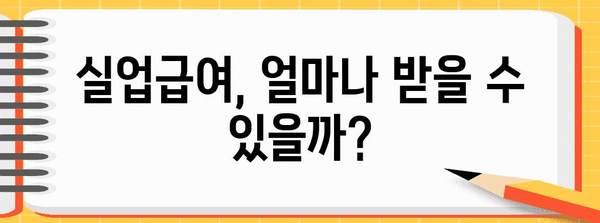 실업급여, 얼마나 받을 수 있을까?